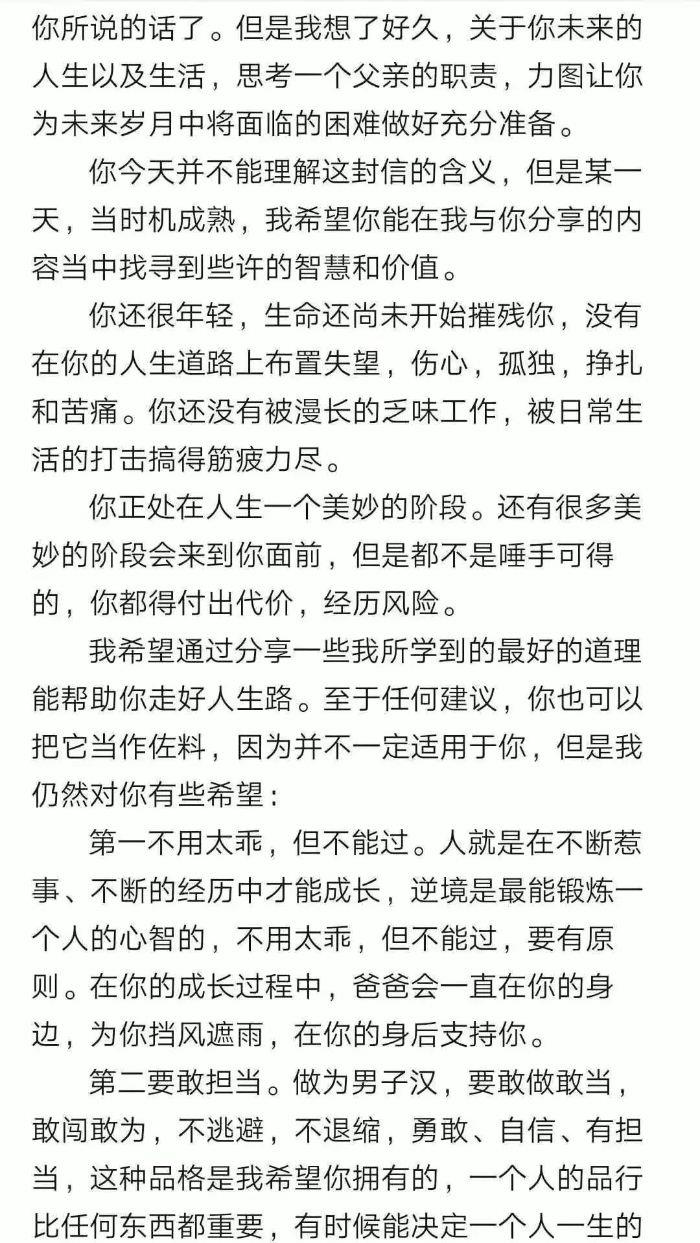 你所说的话了。但是我想了好久，关于你未来的人生以及生活，思考一个父亲的职责，力图让你为未来岁月中将面临的困难做好充分准备。

你今天并不能理解这封信的含义，但是某一天，当时机成熟，我希望你能在我与你分享的内容当中找寻到些许的智慧和价值。

你还很年轻，生命还尚未开始摧残你，没有在你的人生道路上布置失望，伤心，孤独，挣扎和苦痛。你还没有被漫长的乏味工作，被日常生活的打击搞得筋疲力尽。

你正处在人生一个美妙的阶段。还有很多美妙的阶段会来到你面前，但是都不是唾手可得的，你都得付出代价，经历风险。

我希望通过分享一些我所学到的最好的道理能帮助你走好人生路。至于任何建议，你也可以把它当作佐料，因为并不一定适用于你，但是我仍然对你有些希望：

第一不用太乖，但不能过。人就是在不断惹事、不断的经历中才能成长，逆境是最能锻炼一个人的心智的，不用太乖，但不能过，要有原则。在你的成长过程中，爸爸会一直在你的身边，为你挡风遮雨，在你的身后支持你。

第二要敢担当。做为男子汉，要敢做敢当，敢闯敢为，不逃避，不退缩，勇敢、自信、有担当，这种品格是我希望你拥有的，一个人的品行比任何东西都重要，有时候能决定一个人一生的